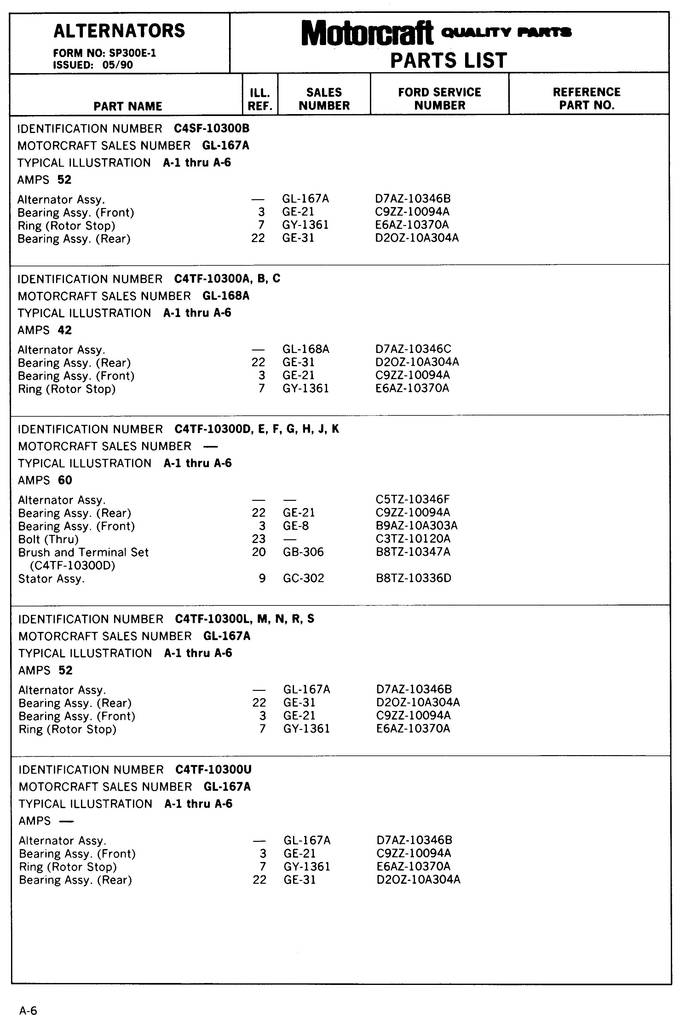 ALTERNATORS
FORM NO: SP300E-1
ISSUED: 05/90

Motorcraft QUALITY PARTS
PARTS LIST

| PART NAME | ILL. REF. | SALES NUMBER | FORD SERVICE NUMBER | REFERENCE PART NO. |
|---|---|---|---|---|

IDENTIFICATION NUMBER C4SF-10300B
MOTORCRAFT SALES NUMBER GL-167A
TYPICAL ILLUSTRATION A-1 thru A-6
AMPS 52

| | | | | |
|---|---|---|---|---|
| Alternator Assy. | — | GL-167A | D7AZ-10346B | |
| Bearing Assy. (Front) | 3 | GE-21 | C9ZZ-10094A | |
| Ring (Rotor Stop) | 7 | GY-1361 | E6AZ-10370A | |
| Bearing Assy. (Rear) | 22 | GE-31 | D2OZ-10A304A | |

IDENTIFICATION NUMBER C4TF-10300A, B, C
MOTORCRAFT SALES NUMBER GL-168A
TYPICAL ILLUSTRATION A-1 thru A-6
AMPS 42

| | | | | |
|---|---|---|---|---|
| Alternator Assy. | — | GL-168A | D7AZ-10346C | |
| Bearing Assy. (Rear) | 22 | GE-31 | D2OZ-10A304A | |
| Bearing Assy. (Front) | 3 | GE-21 | C9ZZ-10094A | |
| Ring (Rotor Stop) | 7 | GY-1361 | E6AZ-10370A | |

IDENTIFICATION NUMBER C4TF-10300D, E, F, G, H, J, K
MOTORCRAFT SALES NUMBER —
TYPICAL ILLUSTRATION A-1 thru A-6
AMPS 60

| | | | | |
|---|---|---|---|---|
| Alternator Assy. | — | — | C5TZ-10346F | |
| Bearing Assy. (Rear) | 22 | GE-21 | C9ZZ-10094A | |
| Bearing Assy. (Front) | 3 | GE-8 | B9AZ-10A303A | |
| Bolt (Thru) | 23 | — | C3TZ-10120A | |
| Brush and Terminal Set (C4TF-10300D) | 20 | GB-306 | B8TZ-10347A | |
| Stator Assy. | 9 | GC-302 | B8TZ-10336D | |

IDENTIFICATION NUMBER C4TF-10300L, M, N, R, S
MOTORCRAFT SALES NUMBER GL-167A
TYPICAL ILLUSTRATION A-1 thru A-6
AMPS 52

| | | | | |
|---|---|---|---|---|
| Alternator Assy. | — | GL-167A | D7AZ-10346B | |
| Bearing Assy. (Rear) | 22 | GE-31 | D2OZ-10A304A | |
| Bearing Assy. (Front) | 3 | GE-21 | C9ZZ-10094A | |
| Ring (Rotor Stop) | 7 | GY-1361 | E6AZ-10370A | |

IDENTIFICATION NUMBER C4TF-10300U
MOTORCRAFT SALES NUMBER GL-167A
TYPICAL ILLUSTRATION A-1 thru A-6
AMPS —

| | | | | |
|---|---|---|---|---|
| Alternator Assy. | — | GL-167A | D7AZ-10346B | |
| Bearing Assy. (Front) | 3 | GE-21 | C9ZZ-10094A | |
| Ring (Rotor Stop) | 7 | GY-1361 | E6AZ-10370A | |
| Bearing Assy. (Rear) | 22 | GE-31 | D2OZ-10A304A | |

A-6